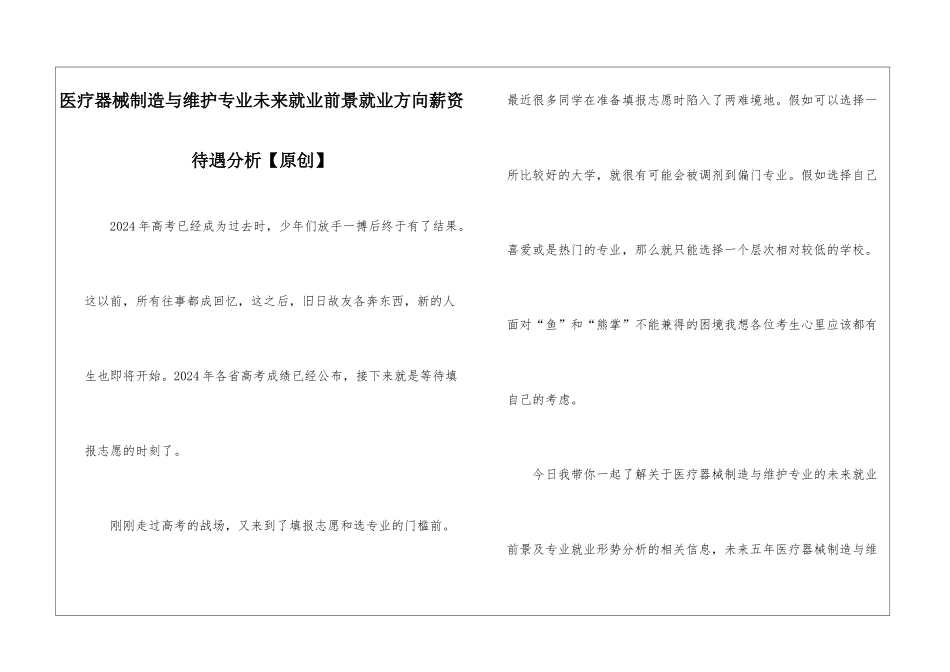 医疗器械制造与维护专业未来就业前景就业方向薪资待遇分析【原创】

2024年高考已经成为过去时，少年们放手一搏后终于有了结果。这以前，所有往事都成回忆，这之后，旧日故友各奔东西，新的人生也即将开始。2024年各省高考成绩已经公布，接下来就是等待填报志愿的时刻了。

刚刚走过高考的战场，又来到了填报志愿和选专业的门槛前。最近很多同学在准备填报志愿时陷入了两难境地。假如可以选择一所比较好的大学，就很有可能会被调剂到偏门专业。假如选择自己喜爱或是热门的专业，那么就只能选择一个层次相对较低的学校。面对“鱼”和“熊掌”不能兼得的困境我想各位考生心里应该都有自己的考虑。

今日我带你一起了解关于医疗器械制造与维护专业的未来就业前景及专业就业形势分析的相关信息，未来五年医疗器械制造与维